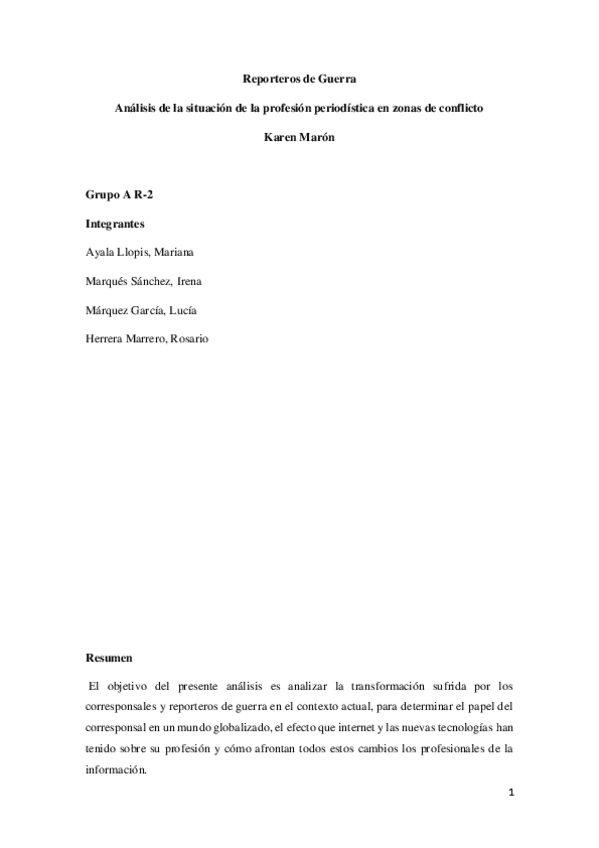 Reporteros de Guerra

Análisis de la situación de la profesión periodística en zonas de conflicto

Karen Marón

Grupo A R-2

Integrantes

Ayala Llopis, Mariana

Marqués Sánchez, Irena

Márquez García, Lucía

Herrera Marrero, Rosario

Resumen

El objetivo del presente análisis es analizar la transformación sufrida por los corresponsales y reporteros de guerra en el contexto actual, para determinar el papel del corresponsal en un mundo globalizado, el efecto que internet y las nuevas tecnologías han tenido sobre su profesión y cómo afrontan todos estos cambios los profesionales de la información.

1